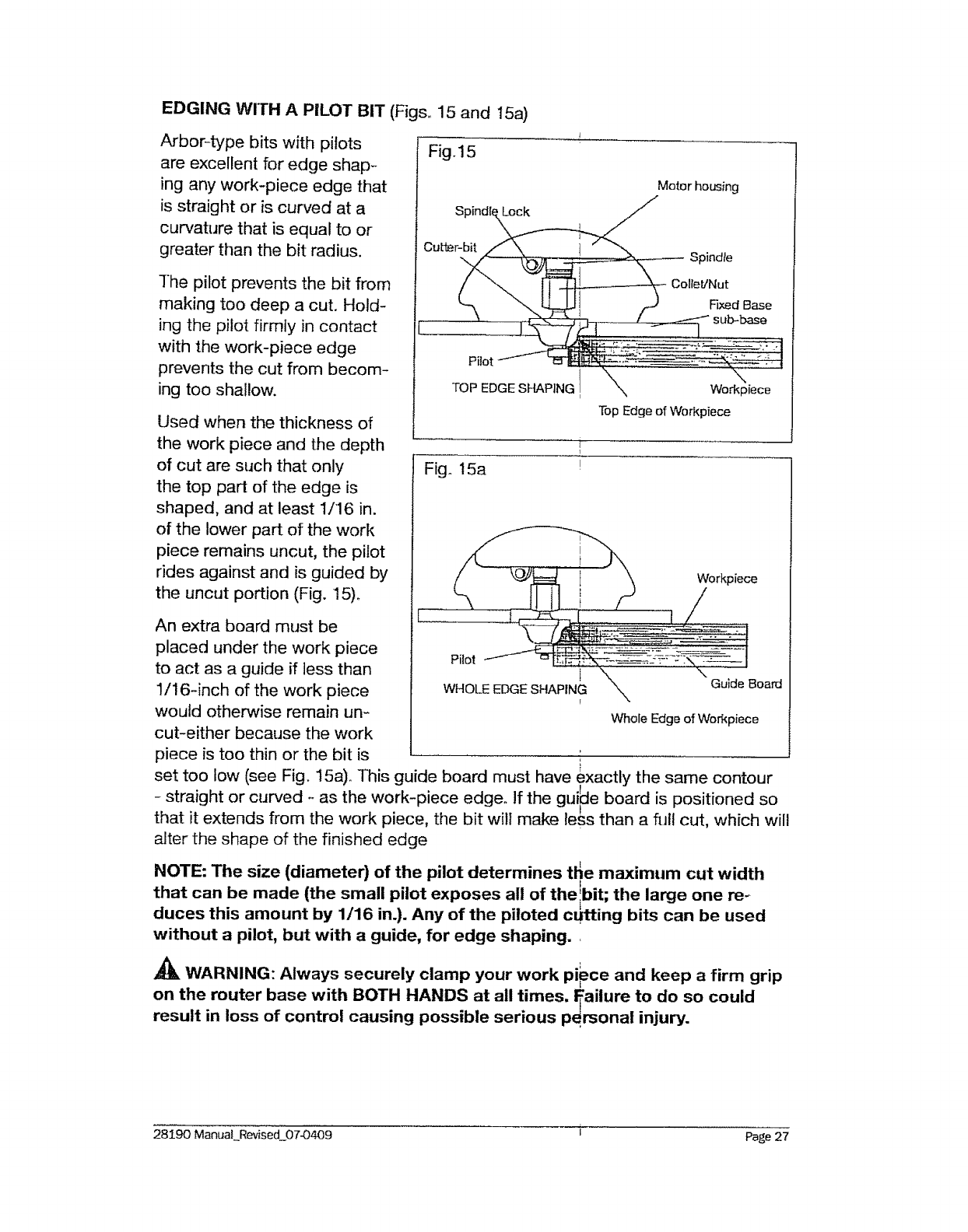 EDGING WITH A PILOT BIT (Figs. 15 and 15a)

Arbor-type bits with pilots are excellent for edge shaping any work-piece edge that is straight or is curved at a curvature that is equal to or greater than the bit radius.

The pilot prevents the bit from making too deep a cut. Holding the pilot firmly in contact with the work-piece edge prevents the cut from becoming too shallow.

Used when the thickness of the work piece and the depth of cut are such that only the top part of the edge is shaped, and at least 1/16 in. of the lower part of the work piece remains uncut, the pilot rides against and is guided by the uncut portion (Fig. 15).

An extra board must be placed under the work piece to act as a guide if less than 1/16-inch of the work piece would otherwise remain uncut-either because the work piece is too thin or the bit is set too low (see Fig. 15a). This guide board must have exactly the same contour - straight or curved - as the work-piece edge. If the guide board is positioned so that it extends from the work piece, the bit will make less than a full cut, which will alter the shape of the finished edge

Fig.15
Motor housing
Spindle Lock
Cutter-bit
Spindle
Collet/Nut
Fixed Base sub-base
Pilot
TOP EDGE SHAPING
Workpiece
Top Edge of Workpiece

Fig. 15a
Workpiece
Pilot
WHOLE EDGE SHAPING
Guide Board
Whole Edge of Workpiece

NOTE: The size (diameter) of the pilot determines the maximum cut width that can be made (the small pilot exposes all of the bit; the large one reduces this amount by 1/16 in.). Any of the piloted cutting bits can be used without a pilot, but with a guide, for edge shaping.

WARNING: Always securely clamp your work piece and keep a firm grip on the router base with BOTH HANDS at all times. Failure to do so could result in loss of control causing possible serious personal injury.

28190 Manual_Revised_07-0409
Page 27